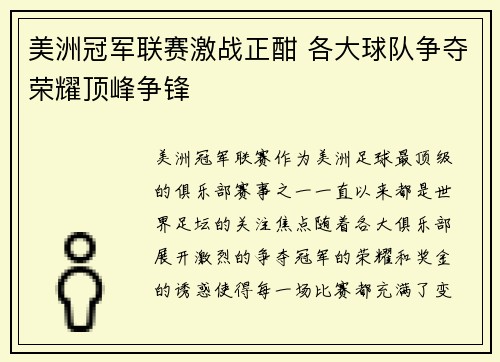 美洲冠军联赛激战正酣 各大球队争夺荣耀顶峰争锋

美洲冠军联赛作为美洲足球最顶级的俱乐部赛事之一一直以来都是世界足坛的关注焦点随着各大俱乐部展开激烈的争夺冠军的荣耀和奖金的诱惑使得每一场比赛都充满了变